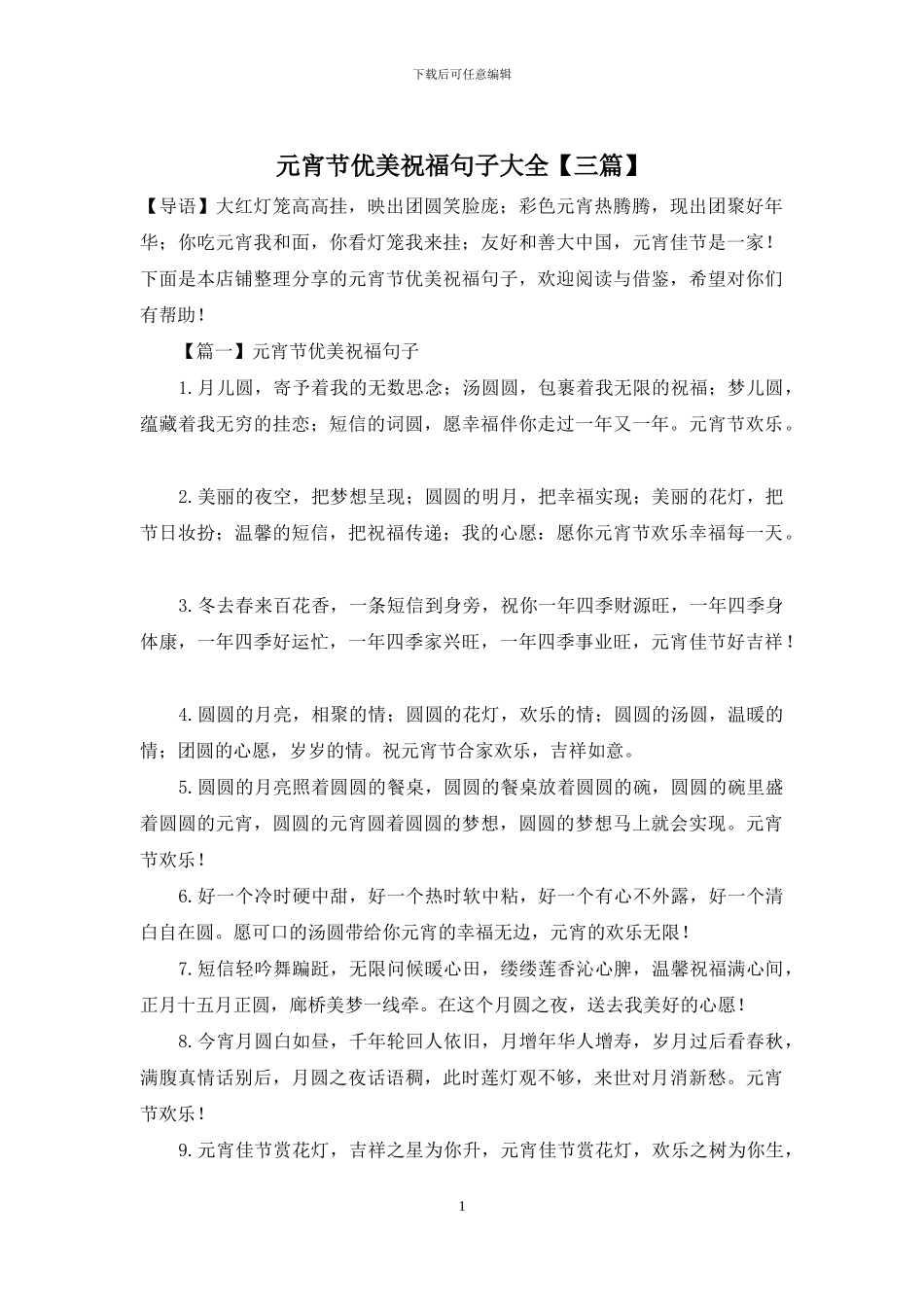 下载后可任意编辑

元宵节优美祝福句子大全【三篇】

【导语】大红灯笼高高挂，映出团圆笑脸庞；彩色元宵热腾腾，现出团聚好年华；你吃元宵我和面，你看灯笼我来挂；友好和善大中国，元宵佳节是一家！下面是本店铺整理分享的元宵节优美祝福句子，欢迎阅读与借鉴，希望对你们有帮助！

【篇一】元宵节优美祝福句子

1.月儿圆，寄予着我的无数思念；汤圆圆，包裹着我无限的祝福；梦儿圆，蕴藏着我无穷的挂恋；短信的词圆，愿幸福伴你走过一年又一年。元宵节欢乐。

2.美丽的夜空，把梦想呈现；圆圆的明月，把幸福实现；美丽的花灯，把节日妆扮；温馨的短信，把祝福传递；我的心愿：愿你元宵节欢乐幸福每一天。

3.冬去春来百花香，一条短信到身旁，祝你一年四季财源旺，一年四季身体康，一年四季好运忙，一年四季家兴旺，一年四季事业旺，元宵佳节好吉祥！

4.圆圆的月亮，相聚的情；圆圆的花灯，欢乐的情；圆圆的汤圆，温暖的情；团圆的心愿，岁岁的情。祝元宵节合家欢乐，吉祥如意。

5.圆圆的月亮照着圆圆的餐桌，圆圆的餐桌放着圆圆的碗，圆圆的碗里盛着圆圆的元宵，圆圆的元宵圆着圆圆的梦想，圆圆的梦想马上就会实现。元宵节欢乐！

6.好一个冷时硬中甜，好一个热时软中粘，好一个有心不外露，好一个清白自在圆。愿可口的汤圆带给你元宵的幸福无边，元宵的欢乐无限！

7.短信轻吟舞蹁跹，无限问候暖心田，缕缕莲香沁心脾，温馨祝福满心间，正月十五月正圆，廊桥美梦一线牵。在这个月圆之夜，送去我美好的心愿！

8.今宵月圆白如昼，千年轮回人依旧，月增年华人增寿，岁月过后看春秋，满腹真情话别后，月圆之夜话语稠，此时莲灯观不够，来世对月消新愁。元宵节欢乐！

9.元宵佳节赏花灯，吉祥之星为你升，元宵佳节赏花灯，欢乐之树为你生，

1